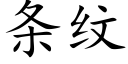 条纹